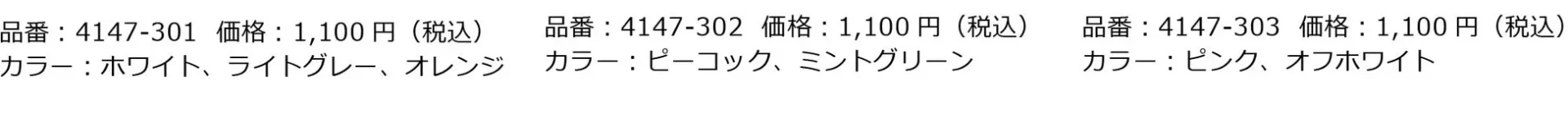 品番：4147-301　価格：1,100 円（税込）
カラー：ホワイト、ライトグレー、オレンジ

品番：4147-302　価格：1,100 円（税込）
カラー：ピーコック、ミントグリーン

品番：4147-303　価格：1,100 円（税込）
カラー：ピンク、オフホワイト